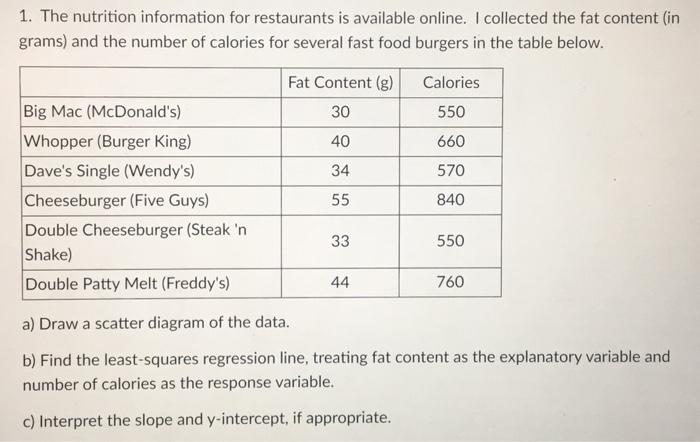 1. The nutrition information for restaurants is available online. I collected the fat content (in grams) and the number of calories for several fast food burgers in the table below.

| | Fat Content (g) | Calories |
|---|---|---|
| Big Mac (McDonald's) | 30 | 550 |
| Whopper (Burger King) | 40 | 660 |
| Dave's Single (Wendy's) | 34 | 570 |
| Cheeseburger (Five Guys) | 55 | 840 |
| Double Cheeseburger (Steak 'n Shake) | 33 | 550 |
| Double Patty Melt (Freddy's) | 44 | 760 |

a) Draw a scatter diagram of the data.

b) Find the least-squares regression line, treating fat content as the explanatory variable and number of calories as the response variable.

c) Interpret the slope and y-intercept, if appropriate.